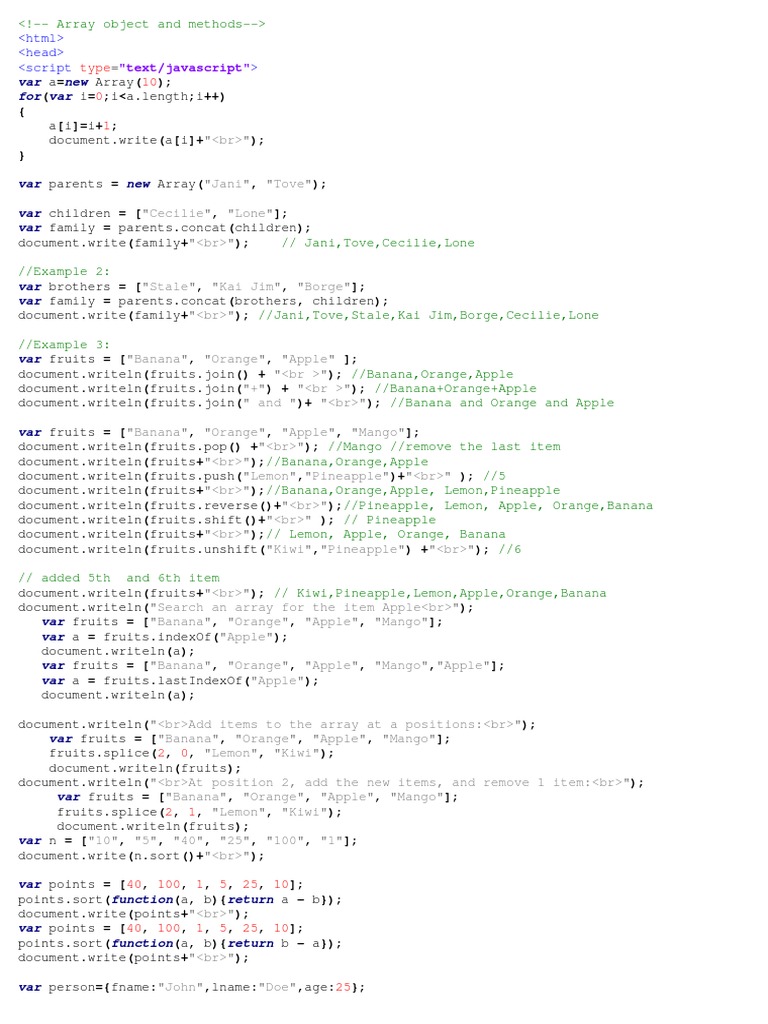 <!-- Array object and methods-->
<html>
<head>
<script type="text/javascript">
var a=new Array(10);
for(var i=0;i<a.length;i++)
{
    a[i]=i+1;
    document.write(a[i]+"<br>");
}

var parents = new Array("Jani", "Tove");

var children = ["Cecilie", "Lone"];
var family = parents.concat(children);
document.write(family+"<br>");    // Jani,Tove,Cecilie,Lone

//Example 2:
var brothers = ["Stale", "Kai Jim", "Borge"];
var family = parents.concat(brothers, children);
document.write(family+"<br>"); //Jani,Tove,Stale,Kai Jim,Borge,Cecilie,Lone

//Example 3:
var fruits = ["Banana", "Orange", "Apple" ];
document.writeln(fruits.join() + "<br >"); //Banana,Orange,Apple
document.writeln(fruits.join("+") + "<br >"); //Banana+Orange+Apple
document.writeln(fruits.join(" and ")+ "<br>"); //Banana and Orange and Apple

var fruits = ["Banana", "Orange", "Apple", "Mango"];
document.writeln(fruits.pop() +"<br>"); //Mango //remove the last item
document.writeln(fruits+"<br>");//Banana,Orange,Apple
document.writeln(fruits.push("Lemon","Pineapple")+"<br>" ); //5
document.writeln(fruits+"<br>");//Banana,Orange,Apple, Lemon,Pineapple
document.writeln(fruits.reverse()+"<br>");//Pineapple, Lemon, Apple, Orange,Banana
document.writeln(fruits.shift()+"<br>" ); // Pineapple
document.writeln(fruits+"<br>");// Lemon, Apple, Orange, Banana
document.writeln(fruits.unshift("Kiwi","Pineapple") +"<br>"); //6

// added 5th  and 6th item
document.writeln(fruits+"<br>"); // Kiwi,Pineapple,Lemon,Apple,Orange,Banana
document.writeln("Search an array for the item Apple<br>");
   var fruits = ["Banana", "Orange", "Apple", "Mango"];
   var a = fruits.indexOf("Apple");
   document.writeln(a);
   var fruits = ["Banana", "Orange", "Apple", "Mango","Apple"];
   var a = fruits.lastIndexOf("Apple");
   document.writeln(a);

document.writeln("<br>Add items to the array at a positions:<br>");
    var fruits = ["Banana", "Orange", "Apple", "Mango"];
    fruits.splice(2, 0, "Lemon", "Kiwi");
    document.writeln(fruits);
document.writeln("<br>At position 2, add the new items, and remove 1 item:<br>");
     var fruits = ["Banana", "Orange", "Apple", "Mango"];
     fruits.splice(2, 1, "Lemon", "Kiwi");
     document.writeln(fruits);
var n = ["10", "5", "40", "25", "100", "1"];
document.write(n.sort()+"<br>");

var points = [40, 100, 1, 5, 25, 10];
points.sort(function(a, b){return a - b});
document.write(points+"<br>");
var points = [40, 100, 1, 5, 25, 10];
points.sort(function(a, b){return b - a});
document.write(points+"<br>");

var person={fname:"John",lname:"Doe",age:25};